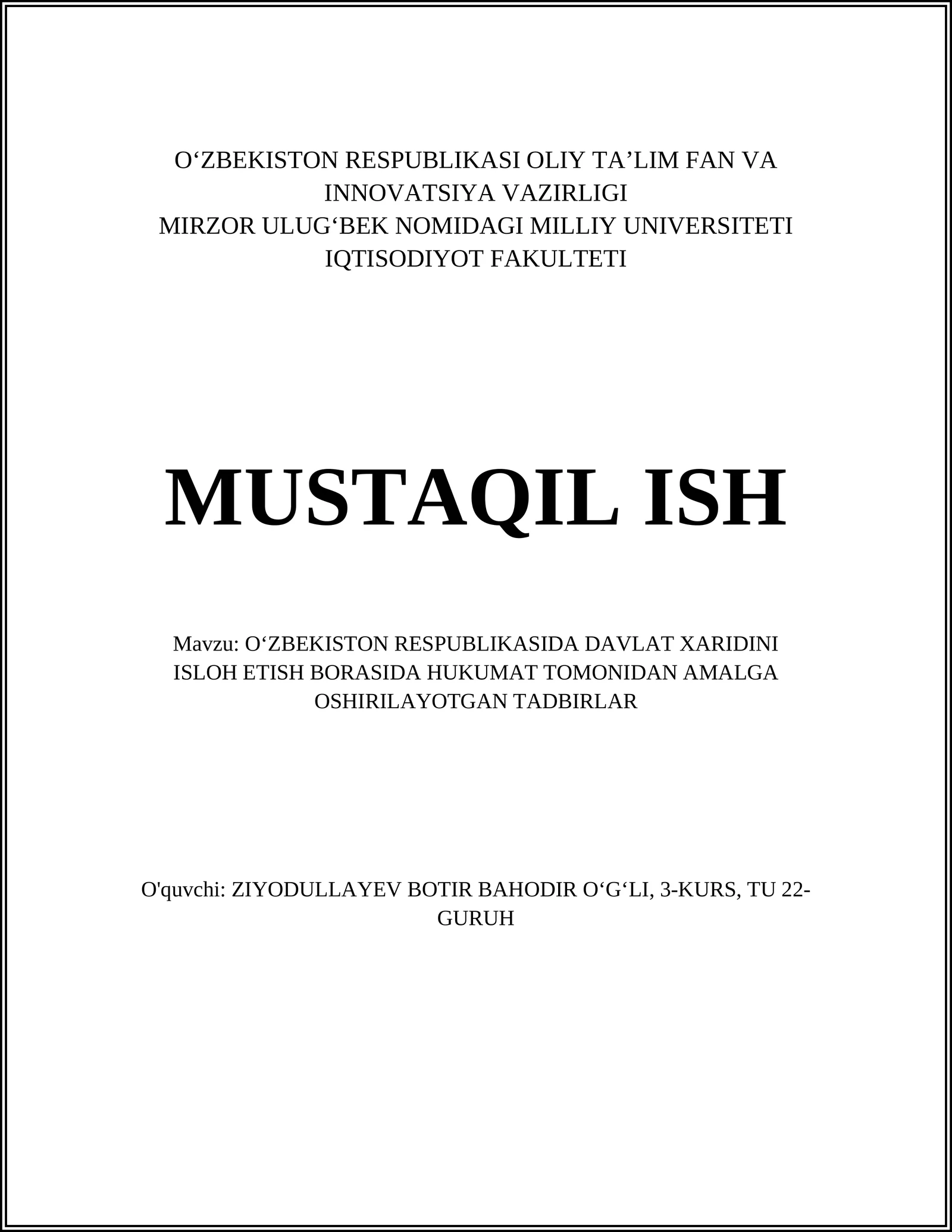 O‘ZBEKISTON RESPUBLIKASI OLIY TA’LIM FAN VA INNOVATSIYA VAZIRLIGI
MIRZOR ULUG‘BEK NOMIDAGI MILLIY UNIVERSITETI
IQTISODIYOT FAKULTETI

MUSTAQIL ISH

Mavzu: O‘ZBEKISTON RESPUBLIKASIDA DAVLAT XARIDINI ISLOH ETISH BORASIDA HUKUMAT TOMONIDAN AMALGA OSHIRILAYOTGAN TADBIRLAR

O'quvchi: ZIYODULLAYEV BOTIR BAHODIR O‘G‘LI, 3-KURS, TU 22-GURUH